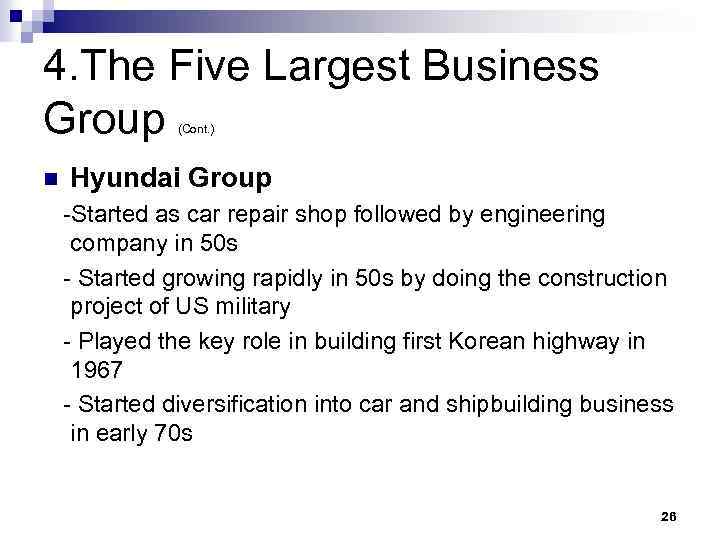 4.The Five Largest Business Group (Cont.)

Hyundai Group

-Started as car repair shop followed by engineering company in 50s

- Started growing rapidly in 50s by doing the construction project of US military

- Played the key role in building first Korean highway in 1967

- Started diversification into car and shipbuilding business in early 70s

26